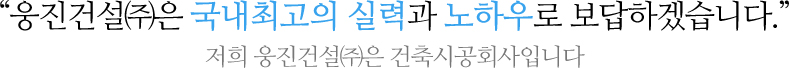 “웅진건설㈜은 국내최고의 실력과 노하우로 보답하겠습니다.”

저희 웅진건설㈜은 건축시공회사입니다